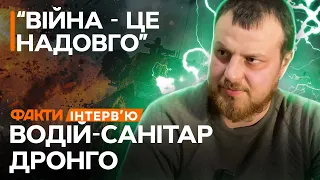 “ВІЙНА - ЦЕ НАДОВГО”

ФАКТИ ІНТЕРВ’Ю

ВОДІЙ-САНІТАР ДРОНГО